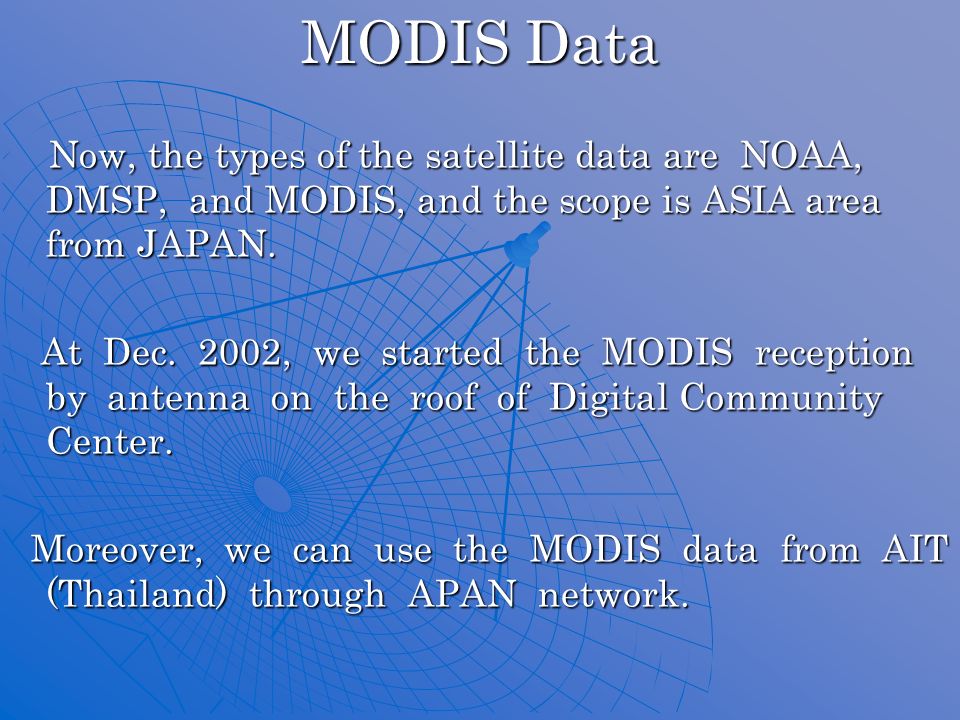 MODIS Data

Now, the types of the satellite data are NOAA, DMSP, and MODIS, and the scope is ASIA area from JAPAN.

At Dec. 2002, we started the MODIS reception by antenna on the roof of Digital Community Center.

Moreover, we can use the MODIS data from AIT (Thailand) through APAN network.